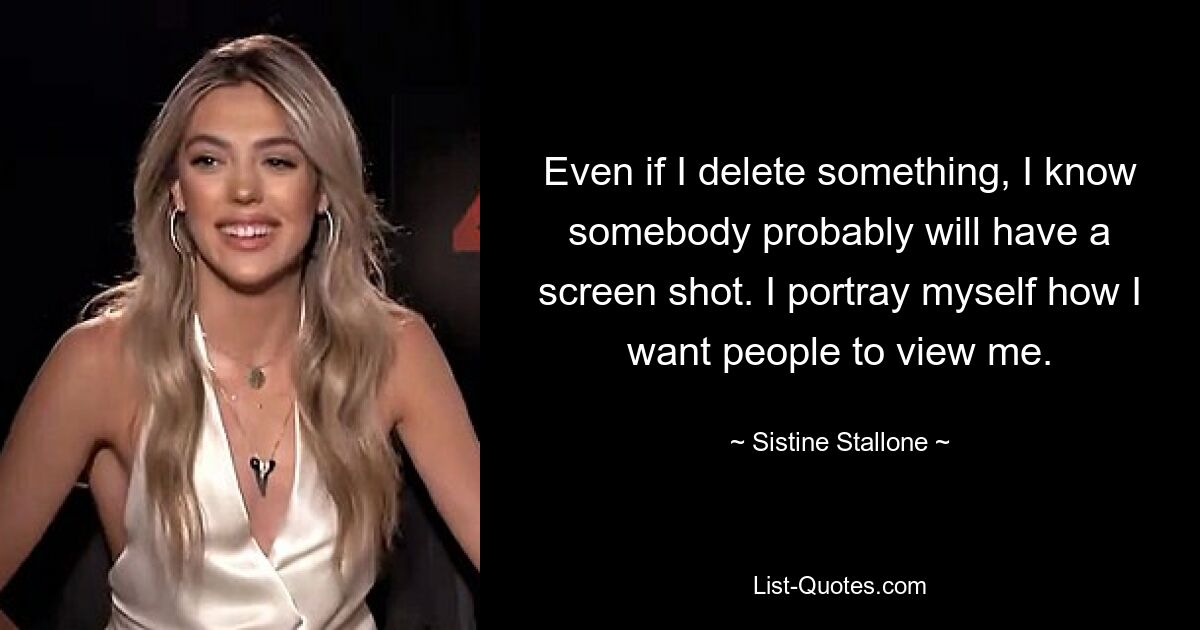 Even if I delete something, I know somebody probably will have a screen shot. I portray myself how I want people to view me.

~ Sistine Stallone ~

List-Quotes.com